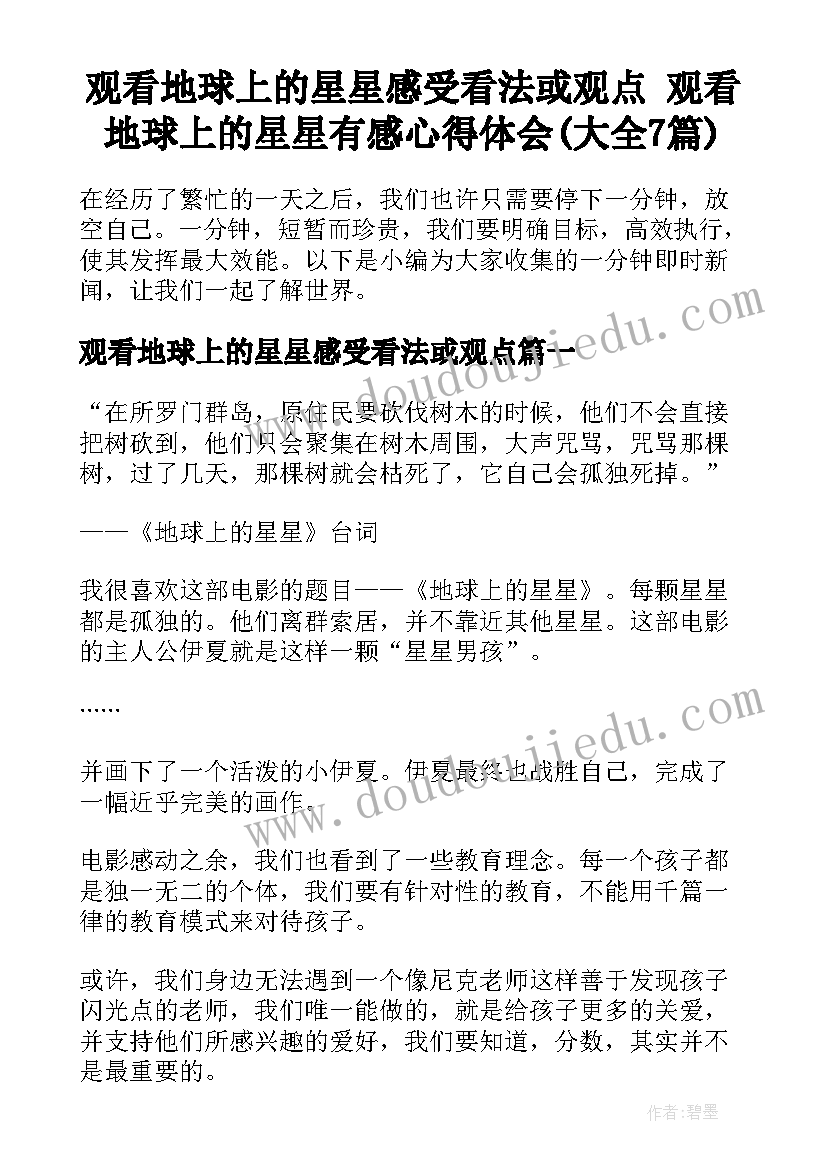 观看地球上的星星感受看法或观点 观看地球上的星星有感心得体会(大全7篇)

在经历了繁忙的一天之后，我们也许只需要停下一分钟，放空自己。一分钟，短暂而珍贵，我们要明确目标，高效执行，使其发挥最大效能。以下是小编为大家收集的一分钟即时新闻，让我们一起了解世界。

观看地球上的星星感受看法或观点篇一

“在所罗门群岛，原住民要砍伐树木的时候，他们不会直接把树砍到，他们只会聚集在树木周围，大声咒骂，咒骂那棵树，过了几天，那棵树就会枯死了，它自己会孤独死掉。”

——《地球上的星星》台词

我很喜欢这部电影的题目——《地球上的星星》。每颗星星都是孤独的。他们离群索居，并不靠近其他星星。这部电影的主人公伊夏就是这样一颗“星星男孩”。

……

并画下了一个活泼的小伊夏。伊夏最终也战胜自己，完成了一幅近乎完美的画作。

电影感动之余，我们也看到了一些教育理念。每一个孩子都是独一无二的个体，我们要有针对性的教育，不能用千篇一律的教育模式来对待孩子。

或许，我们身边无法遇到一个像尼克老师这样善于发现孩子闪光点的老师，我们唯一能做的，就是给孩子更多的关爱，并支持他们所感兴趣的爱好，我们要知道，分数，其实并不是最重要的。

www.doudoujiedu.com

www.doudoujiedu.com

作者：碧墨